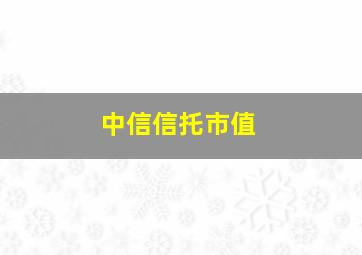 中信信托市值